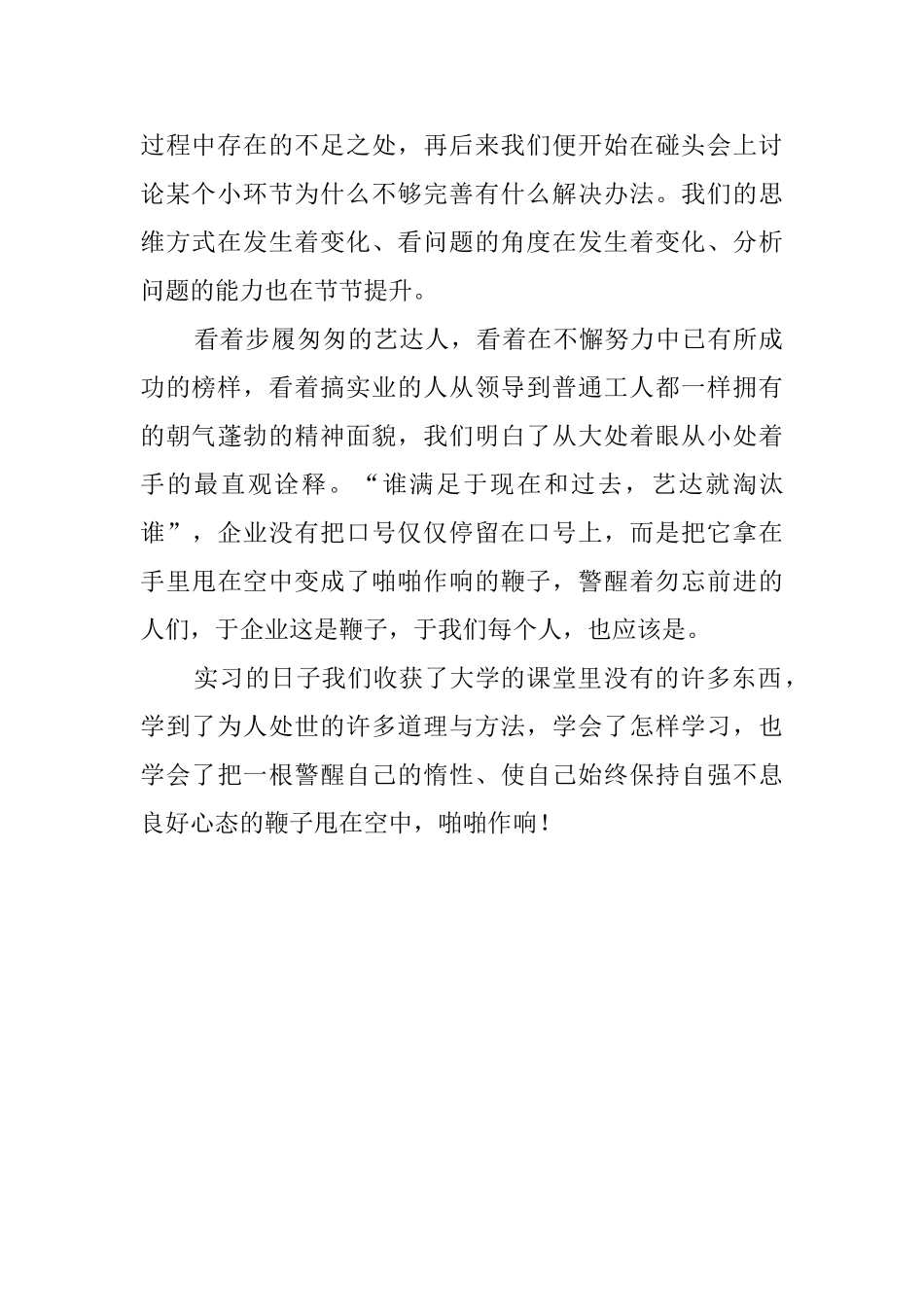 过程中存在的不足之处，再后来我们便开始在碰头会上讨论某个小环节为什么不够完善有什么解决办法。我们的思维方式在发生着变化、看问题的角度在发生着变化、分析问题的能力也在节节提升。

看着步履匆匆的艺达人，看着在不懈努力中已有所成功的榜样，看着搞实业的人从领导到普通工人都一样拥有的朝气蓬勃的精神面貌，我们明白了从大处着眼从小处着手的最直观诠释。“谁满足于现在和过去，艺达就淘汰谁”，企业没有把口号仅仅停留在口号上，而是把它拿在手里甩在空中变成了啪啪作响的鞭子，警醒着勿忘前进的人们，于企业这是鞭子，于我们每个人，也应该是。

实习的日子我们收获了大学的课堂里没有的许多东西，学到了为人处世的许多道理与方法，学会了怎样学习，也学会了把一根警醒自己的惰性、使自己始终保持自强不息良好心态的鞭子甩在空中，啪啪作响！